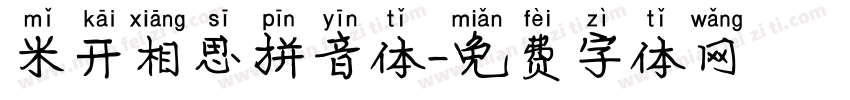 mǐ kāi xiāng sī pīn yīn tǐ miǎn fèi zì tǐ wǎng
米开相思拼音体-免费字体网